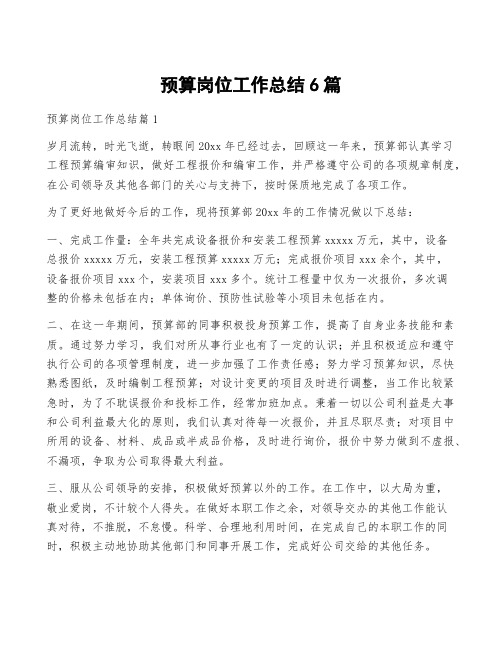 预算岗位工作总结 6 篇

预算岗位工作总结篇 1

岁月流转，时光飞逝，转眼间 20xx 年已经过去，回顾这一年来，预算部认真学习工程预算编审知识，做好工程报价和编审工作，并严格遵守公司的各项规章制度，在公司领导及其他各部门的关心与支持下，按时保质地完成了各项工作。

为了更好地做好今后的工作，现将预算部 20xx 年的工作情况做以下总结：

一、完成工作量：全年共完成设备报价和安装工程预算 xxxxx 万元，其中，设备总报价 xxxxx 万元，安装工程预算 xxxxx 万元；完成报价项目 xxx 余个，其中，设备报价项目 xxx 个，安装项目 xxx 多个。统计工程量中仅为一次报价，多次调整的价格未包括在内；单体询价、预防性试验等小项目未包括在内。

二、在这一年期间，预算部的同事积极投身预算工作，提高了自身业务技能和素质。通过努力学习，我们对所从事行业也有了一定的认识；并且积极适应和遵守执行公司的各项管理制度，进一步加强了工作责任感；努力学习预算知识，尽快熟悉图纸，及时编制工程预算；对设计变更的项目及时进行调整，当工作比较紧急时，为了不耽误报价和投标工作，经常加班加点。秉着一切以公司利益是大事和公司利益最大化的原则，我们认真对待每一次报价，并且尽职尽责；对项目中所用的设备、材料、成品或半成品价格，及时进行询价，报价中努力做到不虚报、不漏项，争取为公司取得最大利益。

三、服从公司领导的安排，积极做好预算以外的工作。在工作中，以大局为重，敬业爱岗，不计较个人得失。在做好本职工作之余，对领导交办的其他工作能认真对待，不推脱，不怠慢。科学、合理地利用时间，在完成自己的本职工作的同时，积极主动地协助其他部门和同事开展工作，完成好公司交给的其他任务。